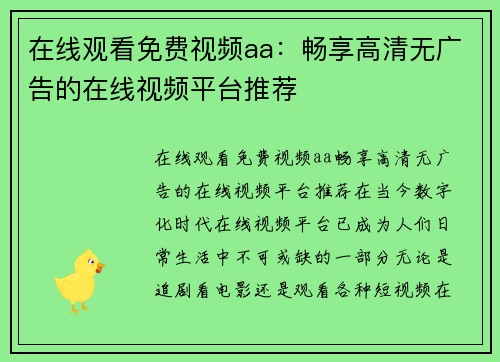 在线观看免费视频aa：畅享高清无广告的在线视频平台推荐

在线观看免费视频aa畅享高清无广告的在线视频平台推荐在当今数字化时代在线视频平台已成为人们日常生活中不可或缺的一部分无论是追剧看电影还是观看各种短视频在